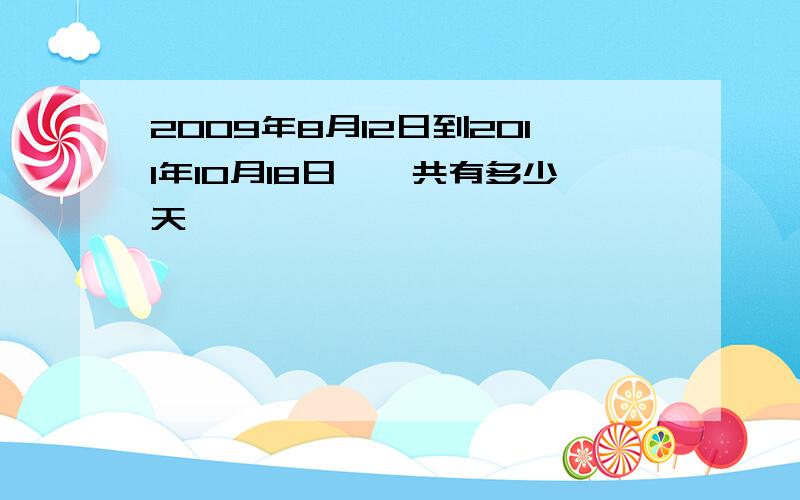 2009年8月12日到2011年10月18日 一共有多少天